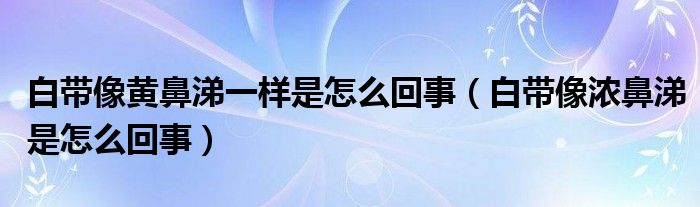 白带像黄鼻涕一样是怎么回事（白带像浓鼻涕是怎么回事）